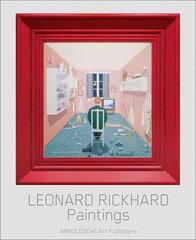 LEONARD RICKHARD
Paintings
ARNOLDSCHE Art Publishers